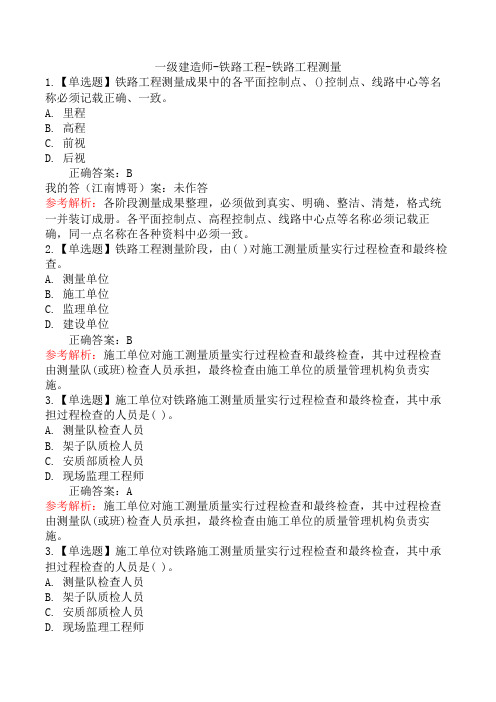 一级建造师-铁路工程-铁路工程测量

1.【单选题】铁路工程测量成果中的各平面控制点、()控制点、线路中心等名称必须记载正确、一致。

A. 里程
B. 高程
C. 前视
D. 后视

正确答案：B

我的答（江南博哥）案：未作答

参考解析：各阶段测量成果整理，必须做到真实、明确、整洁、清楚，格式统一并装订成册。各平面控制点、高程控制点、线路中心点等名称必须记载正确，同一点名称在各种资料中必须一致。

2.【单选题】铁路工程测量阶段，由( )对施工测量质量实行过程检查和最终检查。

A. 测量单位
B. 施工单位
C. 监理单位
D. 建设单位

正确答案：B

参考解析：施工单位对施工测量质量实行过程检查和最终检查，其中过程检查由测量队(或班)检查人员承担，最终检查由施工单位的质量管理机构负责实施。

3.【单选题】施工单位对铁路施工测量质量实行过程检查和最终检查，其中承担过程检查的人员是( )。

A. 测量队检查人员
B. 架子队质检人员
C. 安质部质检人员
D. 现场监理工程师

正确答案：A

参考解析：施工单位对施工测量质量实行过程检查和最终检查，其中过程检查由测量队(或班)检查人员承担，最终检查由施工单位的质量管理机构负责实施。

3.【单选题】施工单位对铁路施工测量质量实行过程检查和最终检查，其中承担过程检查的人员是( )。

A. 测量队检查人员
B. 架子队质检人员
C. 安质部质检人员
D. 现场监理工程师